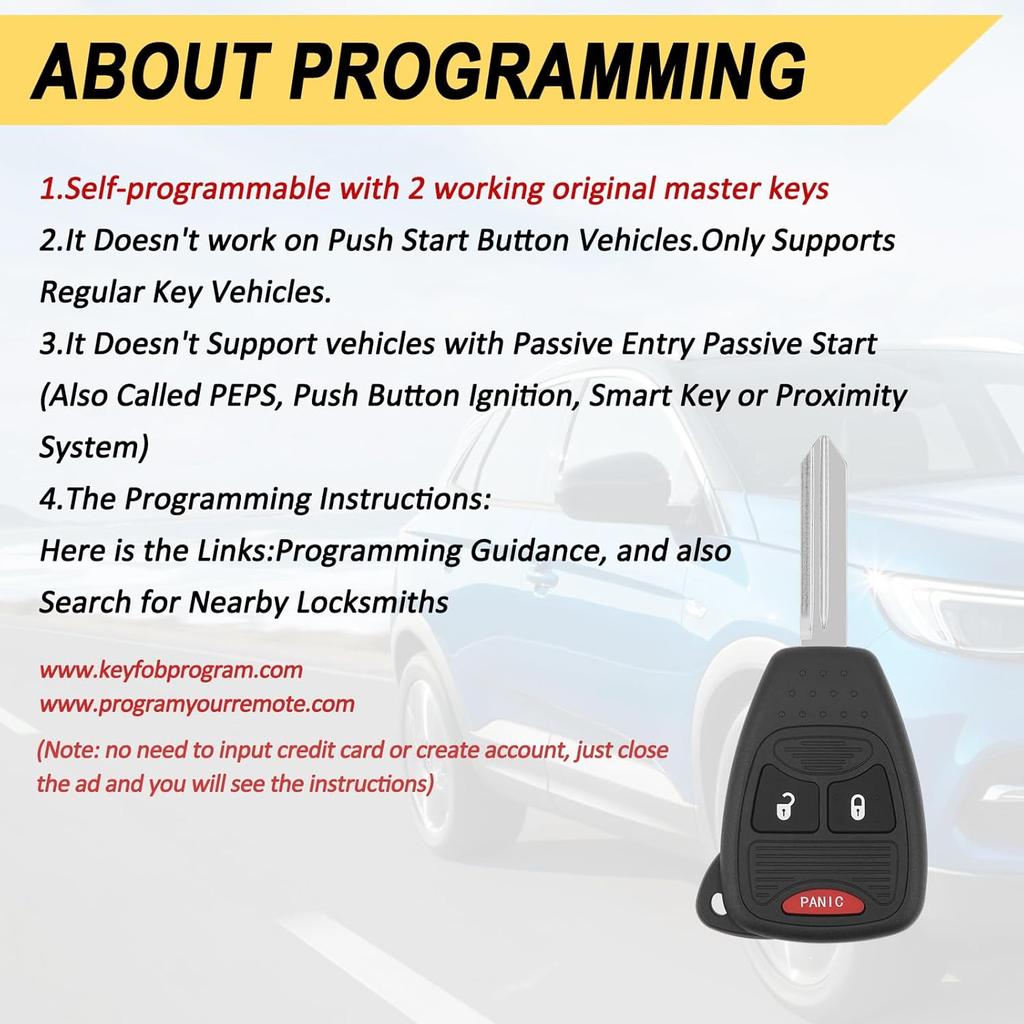 ABOUT PROGRAMMING

1.Self-programmable with 2 working original master keys
2.It Doesn't work on Push Start Button Vehicles.Only Supports Regular Key Vehicles.
3.It Doesn't Support vehicles with Passive Entry Passive Start (Also Called PEPS, Push Button Ignition, Smart Key or Proximity System)
4.The Programming Instructions:
Here is the Links:Programming Guidance, and also Search for Nearby Locksmiths

www.keyfobprogram.com
www.programyourremote.com
(Note: no need to input credit card or create account, just close the ad and you will see the instructions)

PANIC